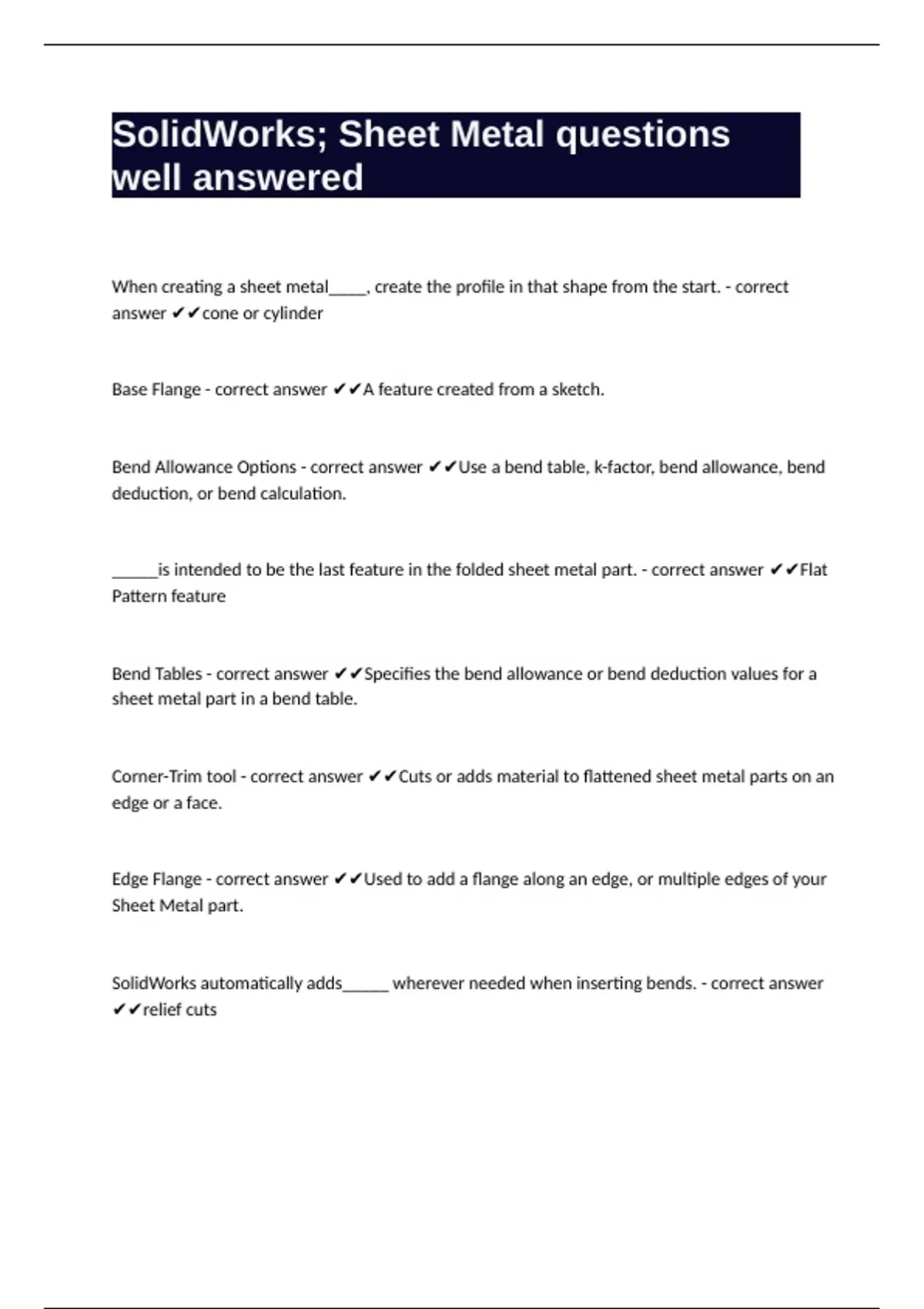 SolidWorks; Sheet Metal questions well answered

When creating a sheet metal_____, create the profile in that shape from the start. - correct answer ✔✔cone or cylinder

Base Flange - correct answer ✔✔A feature created from a sketch.

Bend Allowance Options - correct answer ✔✔Use a bend table, k-factor, bend allowance, bend deduction, or bend calculation.

______is intended to be the last feature in the folded sheet metal part. - correct answer ✔✔Flat Pattern feature

Bend Tables - correct answer ✔✔Specifies the bend allowance or bend deduction values for a sheet metal part in a bend table.

Corner-Trim tool - correct answer ✔✔Cuts or adds material to flattened sheet metal parts on an edge or a face.

Edge Flange - correct answer ✔✔Used to add a flange along an edge, or multiple edges of your Sheet Metal part.

SolidWorks automatically adds______ wherever needed when inserting bends. - correct answer ✔✔relief cuts